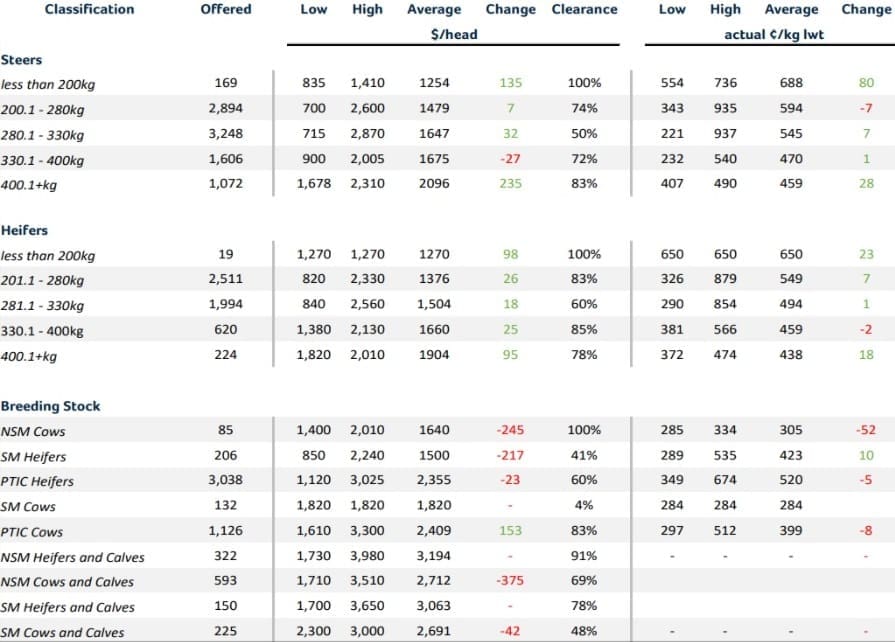 | Classification | Offered | Low | High | Average | Change | Clearance | Low | High | Average | Change |
|---|---|---|---|---|---|---|---|---|---|---|
| | | $/head | | | | | actual ¢/kg lwt | | | |
| **Steers** | | | | | | | | | | |
| less than 200kg | 169 | 835 | 1,410 | 1254 | 135 | 100% | 554 | 736 | 688 | 80 |
| 200.1 - 280kg | 2,894 | 700 | 2,600 | 1479 | 7 | 74% | 343 | 935 | 594 | -7 |
| 280.1 - 330kg | 3,248 | 715 | 2,870 | 1647 | 32 | 50% | 221 | 937 | 545 | 7 |
| 330.1 - 400kg | 1,606 | 900 | 2,005 | 1675 | -27 | 72% | 232 | 540 | 470 | 1 |
| 400.1+kg | 1,072 | 1,678 | 2,310 | 2096 | 235 | 83% | 407 | 490 | 459 | 28 |
| **Heifers** | | | | | | | | | | |
| less than 200kg | 19 | 1,270 | 1,270 | 1270 | 98 | 100% | 650 | 650 | 650 | 23 |
| 201.1 - 280kg | 2,511 | 820 | 2,330 | 1376 | 26 | 83% | 326 | 879 | 549 | 7 |
| 281.1 - 330kg | 1,994 | 840 | 2,560 | 1,504 | 18 | 60% | 290 | 854 | 494 | 1 |
| 330.1 - 400kg | 620 | 1,380 | 2,130 | 1660 | 25 | 85% | 381 | 566 | 459 | -2 |
| 400.1+kg | 224 | 1,820 | 2,010 | 1904 | 95 | 78% | 372 | 474 | 438 | 18 |
| **Breeding Stock** | | | | | | | | | | |
| NSM Cows | 85 | 1,400 | 2,010 | 1640 | -245 | 100% | 285 | 334 | 305 | -52 |
| SM Heifers | 206 | 850 | 2,240 | 1500 | -217 | 41% | 289 | 535 | 423 | 10 |
| PTIC Heifers | 3,038 | 1,120 | 3,025 | 2,355 | -23 | 60% | 349 | 674 | 520 | -5 |
| SM Cows | 132 | 1,820 | 1,820 | 1,820 | - | 4% | 284 | 284 | 284 | |
| PTIC Cows | 1,126 | 1,610 | 3,300 | 2,409 | 153 | 83% | 297 | 512 | 399 | -8 |
| NSM Heifers and Calves | 322 | 1,730 | 3,980 | 3,194 | - | 91% | - | - | - | - |
| NSM Cows and Calves | 593 | 1,710 | 3,510 | 2,712 | -375 | 69% | | | | |
| SM Heifers and Calves | 150 | 1,700 | 3,650 | 3,063 | - | 78% | | | | |
| SM Cows and Calves | 225 | 2,300 | 3,000 | 2,691 | -42 | 48% | - | - | - | - |